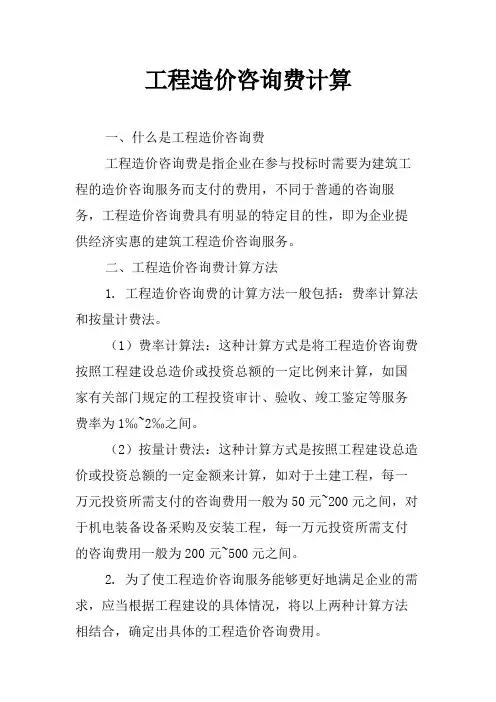 工程造价咨询费计算

一、什么是工程造价咨询费

工程造价咨询费是指企业在参与投标时需要为建筑工程的造价咨询服务而支付的费用，不同于普通的咨询服务，工程造价咨询费具有明显的特定目的性，即为企业提供经济实惠的建筑工程造价咨询服务。

二、工程造价咨询费计算方法

1. 工程造价咨询费的计算方法一般包括：费率计算法和按量计费法。

（1）费率计算法：这种计算方式是将工程造价咨询费按照工程建设总造价或投资总额的一定比例来计算，如国家有关部门规定的工程投资审计、验收、竣工鉴定等服务费率为1‰~2‰之间。

（2）按量计费法：这种计算方式是按照工程建设总造价或投资总额的一定金额来计算，如对于土建工程，每一万元投资所需支付的咨询费用一般为50元~200元之间，对于机电装备设备采购及安装工程，每一万元投资所需支付的咨询费用一般为200元~500元之间。

2. 为了使工程造价咨询服务能够更好地满足企业的需求，应当根据工程建设的具体情况，将以上两种计算方法相结合，确定出具体的工程造价咨询费用。